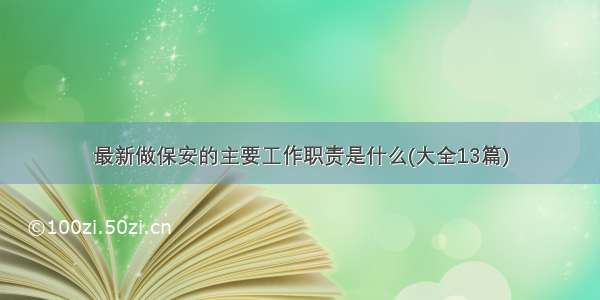 最新做保安的主要工作职责是什么(大全13篇)

©100zi.50zi.cn